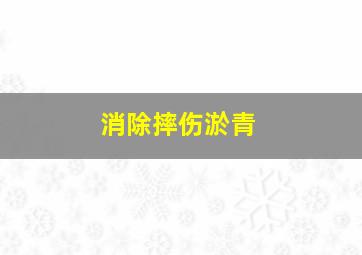 消除摔伤淤青